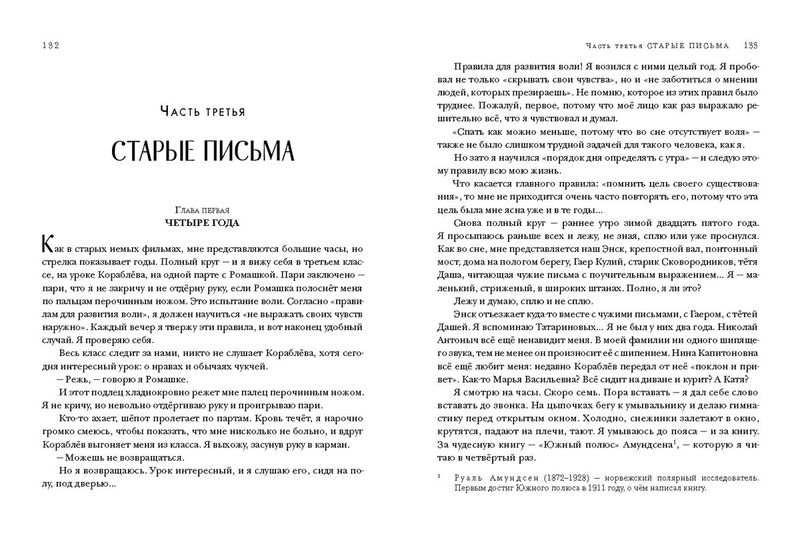 132

Часть третья

СТАРЫЕ ПИСЬМА

Глава первая
ЧЕТЫРЕ ГОДА

Как в старых немых фильмах, мне представляются большие часы, но стрелка показывает годы. Полный круг — и я вижу себя в третьем классе, на уроке Кораблёва, на одной парте с Ромашкой. Пари заключено — пари, что я не закричу и не отдёрну руку, если Ромашка полоснёт меня по пальцам перочинным ножом. Это испытание воли. Согласно «правилам для развития воли», я должен научиться «не выражать своих чувств наружно». Каждый вечер я твержу эти правила, и вот наконец удобный случай. Я проверяю себя.

Весь класс следит за нами, никто не слушает Кораблёва, хотя сегодня интересный урок: о нравах и обычаях чукчей.

— Режь, — говорю я Ромашке.

И этот подлец хладнокровно режет мне палец перочинным ножом. Я не кричу, но невольно отдёргиваю руку и проигрываю пари.

Кто-то ахает, шёпот пролетает по партам. Кровь течёт, я нарочно громко смеюсь, чтобы показать, что мне нисколько не больно, и вдруг Кораблёв выгоняет меня из класса. Я выхожу, засунув руку в карман.

— Можешь не возвращаться.

Но я возвращаюсь. Урок интересный, и я слушаю его, сидя на полу, под дверью...

Часть третья СТАРЫЕ ПИСЬМА 133

Правила для развития воли! Я возился с ними целый год. Я пробовал не только «скрывать свои чувства», но и «не заботиться о мнении людей, которых презираешь». Не помню, которое из этих правил было труднее. Пожалуй, первое, потому что моё лицо как раз выражало решительно всё, что я чувствовал и думал.

«Спать как можно меньше, потому что во сне отсутствует воля» — также не было слишком трудной задачей для такого человека, как я.

Но зато я научился «порядок дня определять с утра» — и следую этому правилу всю мою жизнь.

Что касается главного правила: «помнить цель своего существования», то мне не приходится очень часто повторять его, потому что эта цель была мне ясна уже и в те годы...

Снова полный круг — раннее утро зимой двадцать пятого года. Я просыпаюсь раньше всех и лежу, не зная, сплю или уже проснулся. Как во сне, мне представляется наш Энск, крепостной вал, понтонный мост, дома на пологом берегу, Гаер Кулий, старик Сковородников, тётя Даша, читающая чужие письма с поучительным выражением... Я — маленький, стриженый, в широких штанах. Полно, я ли это?

Лежу и думаю, сплю и не сплю.

Энск отъезжает куда-то вместе с чужими письмами, с Гаером, с тётей Дашей. Я вспоминаю Татариновых... Я не был у них два года. Николай Антоныч всё ещё ненавидит меня. В моей фамилии ни одного шипящего звука, тем не менее он произносит её с шипением. Нина Капитоновна всё ещё любит меня: недавно Кораблёв передал от неё «поклон и привет». Как-то Марья Васильевна? Всё сидит на диване и курит? А Катя?

Я смотрю на часы. Скоро семь. Пора вставать — я дал себе слово вставать до звонка. На цыпочках бегу к умывальнику и делаю гимнастику перед открытым окном. Холодно, снежинки залетают в окно, крутятся, падают на плечи, тают. Я умываюсь до пояса — и за книгу. За чудесную книгу — «Южный полюс» Амундсена$^1$, — которую я читаю в четвёртый раз.

$^1$ Руаль Амундсен (1872–1928) — норвежский полярный исследователь. Первым достиг Южного полюса в 1911 году, о чём написал книгу.